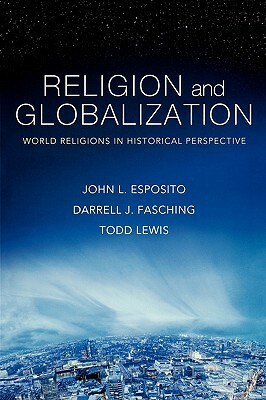 RELIGION and GLOBALIZATION

WORLD RELIGIONS IN HISTORICAL PERSPECTIVE

JOHN L. ESPOSITO
DARRELL J. FASCHING
TODD LEWIS